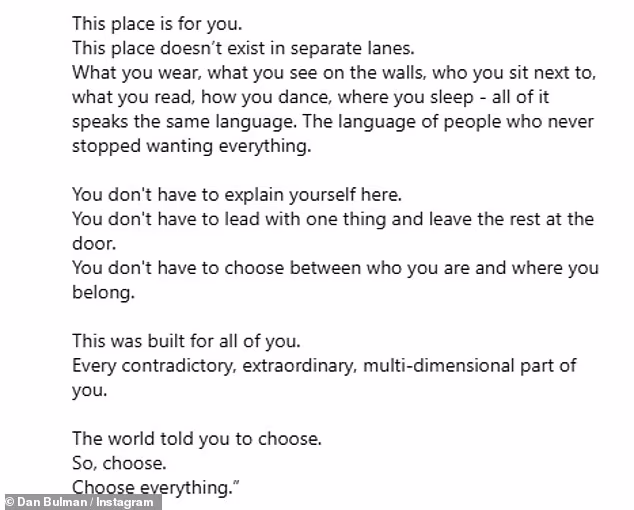 This place is for you.
This place doesn’t exist in separate lanes.
What you wear, what you see on the walls, who you sit next to, what you read, how you dance, where you sleep - all of it speaks the same language. The language of people who never stopped wanting everything.

You don't have to explain yourself here.
You don't have to lead with one thing and leave the rest at the door.
You don't have to choose between who you are and where you belong.

This was built for all of you.
Every contradictory, extraordinary, multi-dimensional part of you.

The world told you to choose.
So, choose.
Choose everything.”

© Dan Bulman / Instagram